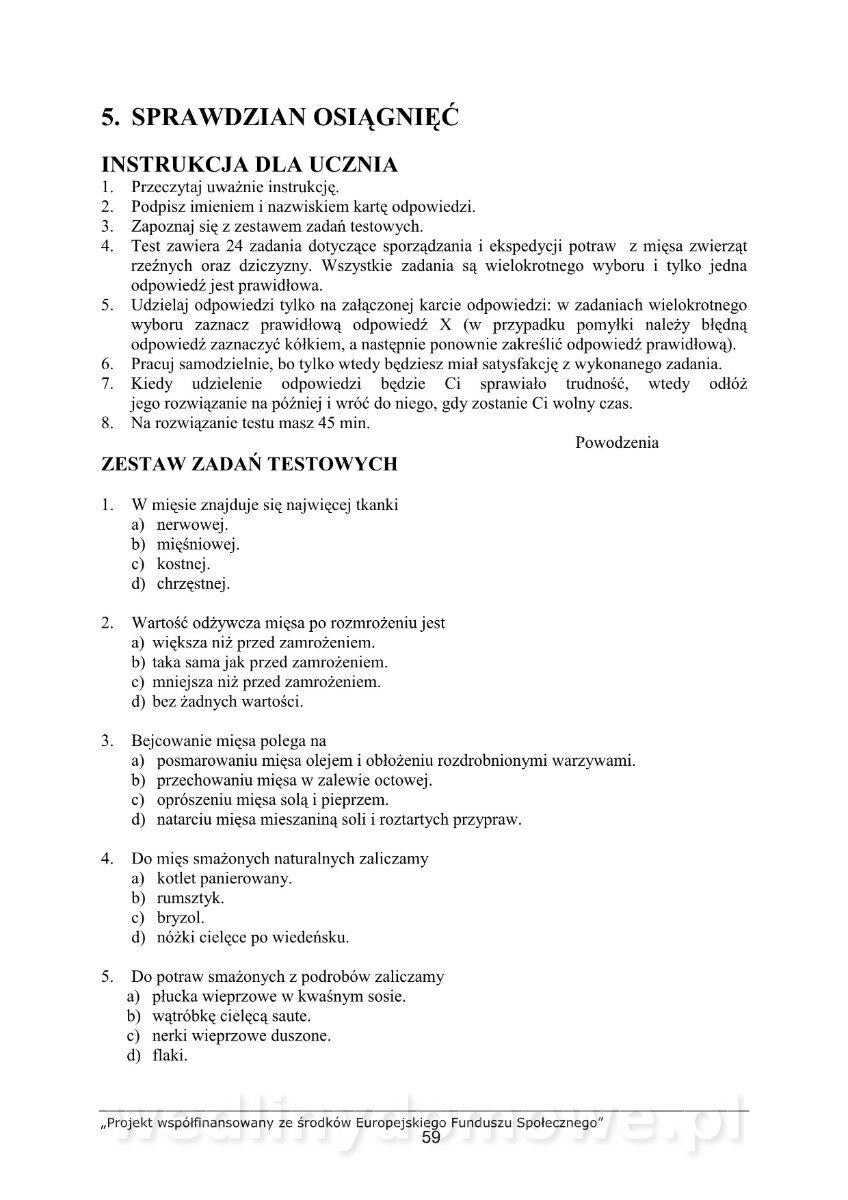 5. SPRAWDZIAN OSIĄGNIĘĆ

INSTRUKCJA DLA UCZNIA
1. Przeczytaj uważnie instrukcję.
2. Podpisz imieniem i nazwiskiem kartę odpowiedzi.
3. Zapoznaj się z zestawem zadań testowych.
4. Test zawiera 24 zadania dotyczące sporządzania i ekspedycji potraw z mięsa zwierząt rzeźnych oraz dziczyzny. Wszystkie zadania są wielokrotnego wyboru i tylko jedna odpowiedź jest prawidłowa.
5. Udzielaj odpowiedzi tylko na załączonej karcie odpowiedzi: w zadaniach wielokrotnego wyboru zaznacz prawidłową odpowiedź X (w przypadku pomyłki należy błędną odpowiedź zaznaczyć kółkiem, a następnie ponownie zakreślić odpowiedź prawidłową).
6. Pracuj samodzielnie, bo tylko wtedy będziesz miał satysfakcję z wykonanego zadania.
7. Kiedy udzielenie odpowiedzi będzie Ci sprawiało trudność, wtedy odłóż jego rozwiązanie na później i wróć do niego, gdy zostanie Ci wolny czas.
8. Na rozwiązanie testu masz 45 min.

Powodzenia

ZESTAW ZADAŃ TESTOWYCH

1. W mięsie znajduje się najwięcej tkanki
a) nerwowej.
b) mięśniowej.
c) kostnej.
d) chrzęstnej.

2. Wartość odżywcza mięsa po rozmrożeniu jest
a) większa niż przed zamrożeniem.
b) taka sama jak przed zamrożeniem.
c) mniejsza niż przed zamrożeniem.
d) bez żadnych wartości.

3. Bejcowanie mięsa polega na
a) posmarowaniu mięsa olejem i obłożeniu rozdrobnionymi warzywami.
b) przechowaniu mięsa w zalewie octowej.
c) oprószeniu mięsa solą i pieprzem.
d) natarciu mięsa mieszaniną soli i roztartych przypraw.

4. Do mięs smażonych naturalnych zaliczamy
a) kotlet panierowany.
b) rumsztyk.
c) bryzol.
d) nóżki cielęce po wiedeńsku.

5. Do potraw smażonych z podrobów zaliczamy
a) płucka wieprzowe w kwaśnym sosie.
b) wątróbkę cielęcą saute.
c) nerki wieprzowe duszone.
d) flaki.

„Projekt współfinansowany ze środków Europejskiego Funduszu Społecznego"
59
wedlinydomowe.pl